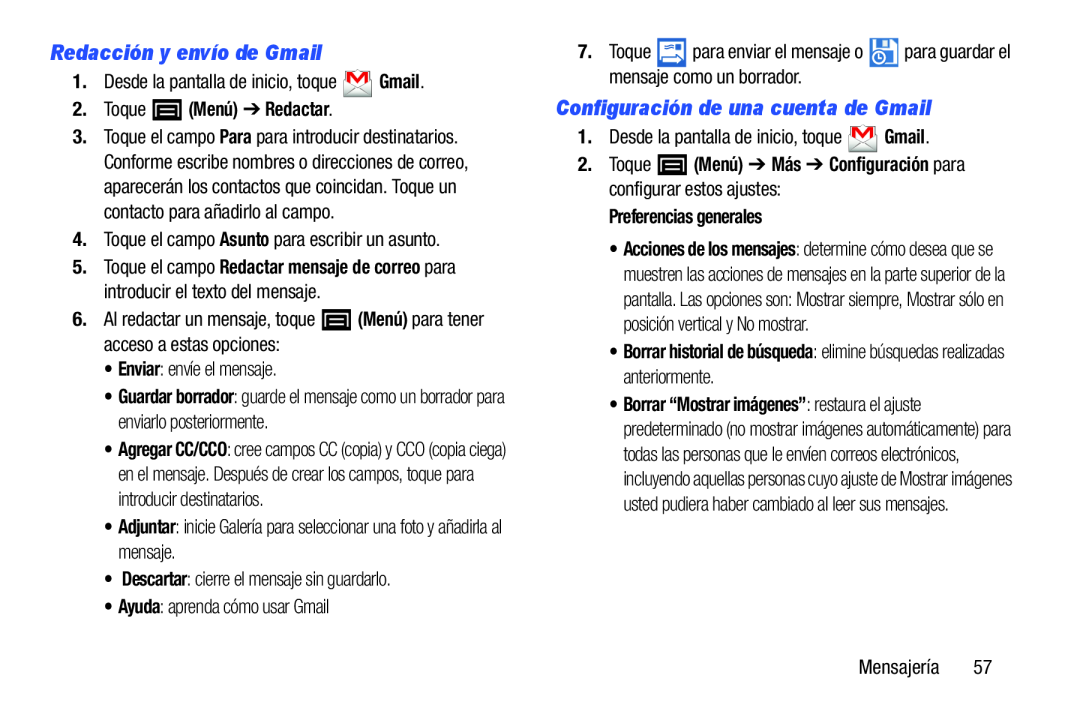 Redacción y envío de Gmail

1. Desde la pantalla de inicio, toque Gmail.

2. Toque (Menú) ➔ Redactar.

3. Toque el campo Para para introducir destinatarios. Conforme escribe nombres o direcciones de correo, aparecerán los contactos que coincidan. Toque un contacto para añadirlo al campo.

4. Toque el campo Asunto para escribir un asunto.

5. Toque el campo Redactar mensaje de correo para introducir el texto del mensaje.

6. Al redactar un mensaje, toque (Menú) para tener acceso a estas opciones:

• Enviar: envíe el mensaje.

• Guardar borrador: guarde el mensaje como un borrador para enviarlo posteriormente.

• Agregar CC/CCO: cree campos CC (copia) y CCO (copia ciega) en el mensaje. Después de crear los campos, toque para introducir destinatarios.

• Adjuntar: inicie Galería para seleccionar una foto y añadirla al mensaje.

• Descartar: cierre el mensaje sin guardarlo.

• Ayuda: aprenda cómo usar Gmail

7. Toque para enviar el mensaje o para guardar el mensaje como un borrador.

Configuración de una cuenta de Gmail

1. Desde la pantalla de inicio, toque Gmail.

2. Toque (Menú) ➔ Más ➔ Configuración para configurar estos ajustes:

Preferencias generales

• Acciones de los mensajes: determine cómo desea que se muestren las acciones de mensajes en la parte superior de la pantalla. Las opciones son: Mostrar siempre, Mostrar sólo en posición vertical y No mostrar.

• Borrar historial de búsqueda: elimine búsquedas realizadas anteriormente.

• Borrar “Mostrar imágenes”: restaura el ajuste predeterminado (no mostrar imágenes automáticamente) para todas las personas que le envíen correos electrónicos, incluyendo aquellas personas cuyo ajuste de Mostrar imágenes usted pudiera haber cambiado al leer sus mensajes.

Mensajería 57